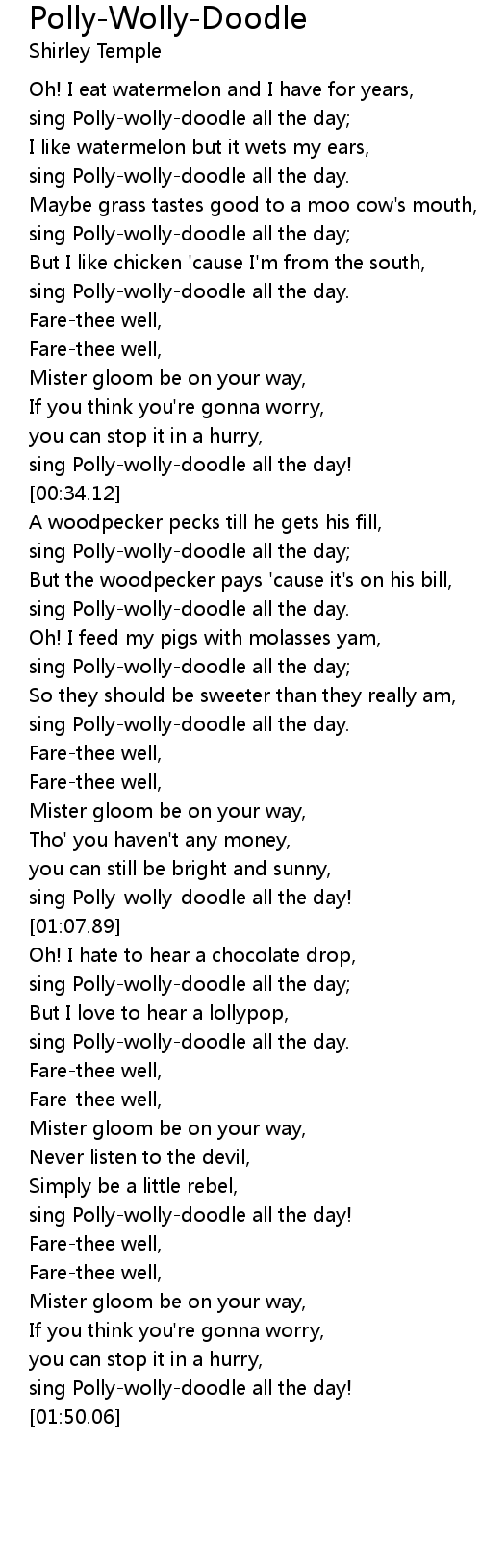 Polly-Wolly-Doodle
Shirley Temple

Oh! I eat watermelon and I have for years,
sing Polly-wolly-doodle all the day;
I like watermelon but it wets my ears,
sing Polly-wolly-doodle all the day.
Maybe grass tastes good to a moo cow's mouth,
sing Polly-wolly-doodle all the day;
But I like chicken 'cause I'm from the south,
sing Polly-wolly-doodle all the day.
Fare-thee well,
Fare-thee well,
Mister gloom be on your way,
If you think you're gonna worry,
you can stop it in a hurry,
sing Polly-wolly-doodle all the day!
[00:34.12]
A woodpecker pecks till he gets his fill,
sing Polly-wolly-doodle all the day;
But the woodpecker pays 'cause it's on his bill,
sing Polly-wolly-doodle all the day.
Oh! I feed my pigs with molasses yam,
sing Polly-wolly-doodle all the day;
So they should be sweeter than they really am,
sing Polly-wolly-doodle all the day.
Fare-thee well,
Fare-thee well,
Mister gloom be on your way,
Tho' you haven't any money,
you can still be bright and sunny,
sing Polly-wolly-doodle all the day!
[01:07.89]
Oh! I hate to hear a chocolate drop,
sing Polly-wolly-doodle all the day;
But I love to hear a lollypop,
sing Polly-wolly-doodle all the day.
Fare-thee well,
Fare-thee well,
Mister gloom be on your way,
Never listen to the devil,
Simply be a little rebel,
sing Polly-wolly-doodle all the day!
Fare-thee well,
Fare-thee well,
Mister gloom be on your way,
If you think you're gonna worry,
you can stop it in a hurry,
sing Polly-wolly-doodle all the day!
[01:50.06]